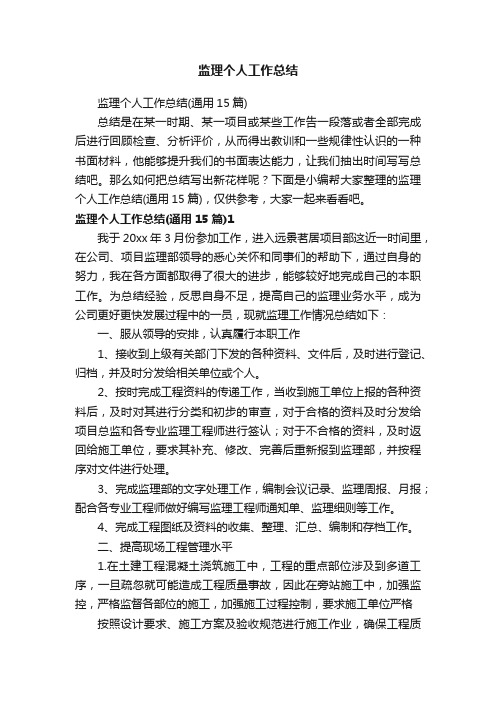 监理个人工作总结

监理个人工作总结(通用 15 篇)

总结是在某一时期、某一项目或某些工作告一段落或者全部完成后进行回顾检查、分析评价，从而得出教训和一些规律性认识的一种书面材料，他能够提升我们的书面表达能力，让我们抽出时间写写总结吧。那么如何把总结写出新花样呢？下面是小编帮大家整理的监理个人工作总结(通用 15 篇)，仅供参考，大家一起来看看吧。

监理个人工作总结(通用 15 篇)1

我于 20xx 年 3 月份参加工作，进入远景茗居项目部这近一时间里，在公司、项目监理部领导的悉心关怀和同事们的帮助下，通过自身的努力，我在各方面都取得了很大的进步，能够较好地完成自己的本职工作。为总结经验，反思自身不足，提高自己的监理业务水平，成为公司更好更快发展过程中的一员，现就监理工作情况总结如下：

一、服从领导的安排，认真履行本职工作

1、接收到上级有关部门下发的各种资料、文件后，及时进行登记、归档，并及时分发给相关单位或个人。

2、按时完成工程资料的传递工作，当收到施工单位上报的各种资料后，及时对其进行分类和初步的审查，对于合格的资料及时分发给项目总监和各专业监理工程师进行签认；对于不合格的资料，及时返回给施工单位，要求其补充、修改、完善后重新报到监理部，并按程序对文件进行处理。

3、完成监理部的文字处理工作，编制会议记录、监理周报、月报；配合各专业工程师做好编写监理工程师通知单、监理细则等工作。

4、完成工程图纸及资料的收集、整理、汇总、编制和存档工作。

二、提高现场工程管理水平

1.在土建工程混凝土浇筑施工中，工程的重点部位涉及到多道工序，一旦疏忽就可能造成工程质量事故，因此在旁站施工中，加强监控，严格监督各部位的施工，加强施工过程控制，要求施工单位严格

按照设计要求、施工方案及验收规范进行施工作业，确保工程质